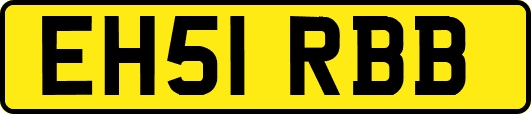 EH51 RBB